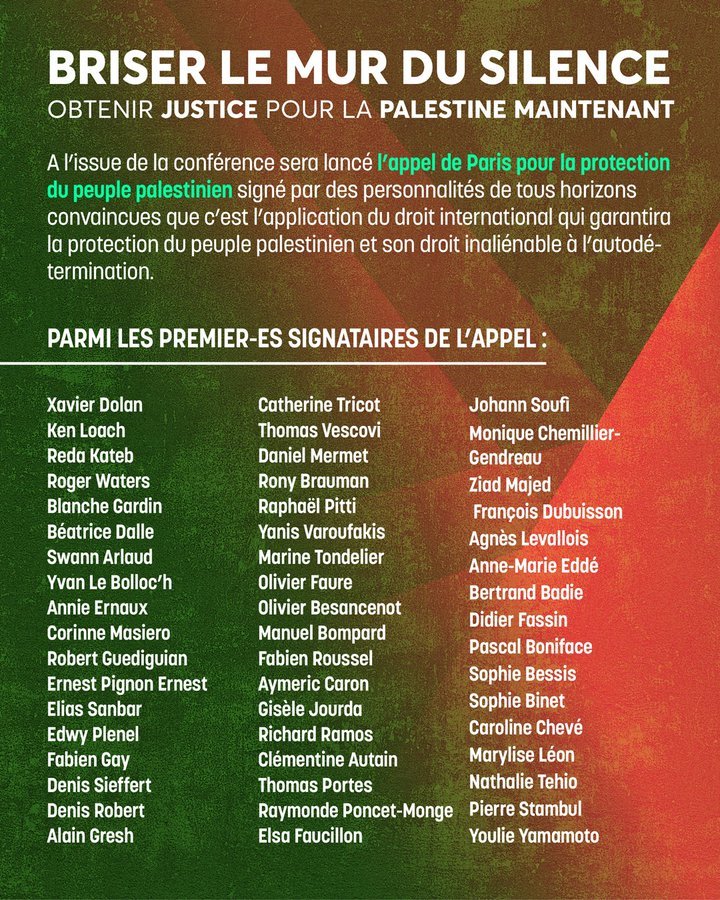 BRISER LE MUR DU SILENCE
OBTENIR JUSTICE POUR LA PALESTINE MAINTENANT

A l'issue de la conférence sera lancé l'appel de Paris pour la protection du peuple palestinien signé par des personnalités de tous horizons convaincues que c'est l'application du droit international qui garantira la protection du peuple palestinien et son droit inaliénable à l'autodétermination.

PARMI LES PREMIER-ES SIGNATAIRES DE L'APPEL :

Xavier Dolan
Ken Loach
Reda Kateb
Roger Waters
Blanche Gardin
Béatrice Dalle
Swann Arlaud
Yvan Le Bolloc'h
Annie Ernaux
Corinne Masiero
Robert Guediguian
Ernest Pignon Ernest
Elias Sanbar
Edwy Plenel
Fabien Gay
Denis Sieffert
Denis Robert
Alain Gresh

Catherine Tricot
Thomas Vescovi
Daniel Mermet
Rony Brauman
Raphaël Pitti
Yanis Varoufakis
Marine Tondelier
Olivier Faure
Olivier Besancenot
Manuel Bompard
Fabien Roussel
Aymeric Caron
Gisèle Jourda
Richard Ramos
Clémentine Autain
Thomas Portes
Raymonde Poncet-Monge
Elsa Faucillon

Johann Soufi
Monique Chemillier-Gendreau
Ziad Majed
François Dubuisson
Agnès Levallois
Anne-Marie Eddé
Bertrand Badie
Didier Fassin
Pascal Boniface
Sophie Bessis
Sophie Binet
Caroline Chevé
Marylise Léon
Nathalie Tehio
Pierre Stambul
Youlie Yamamoto